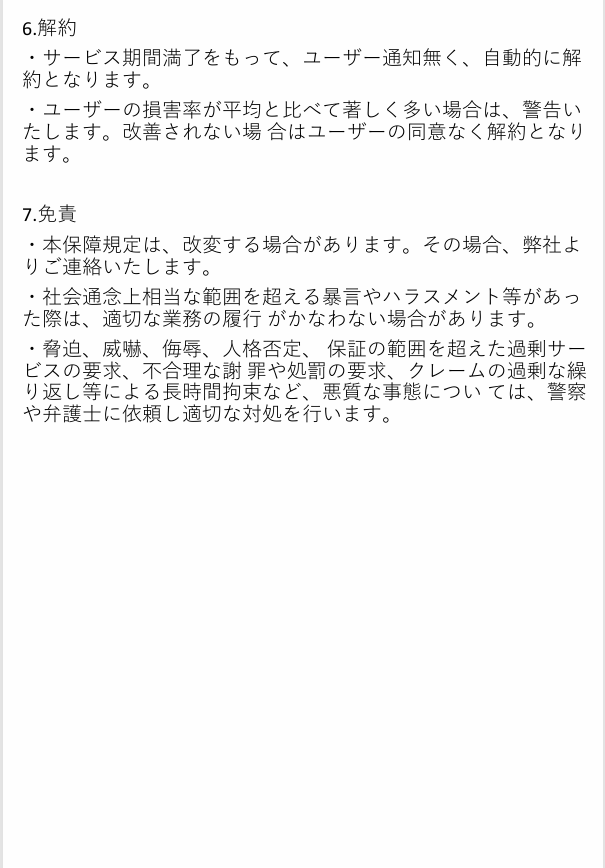 6.解約

・サービス期間満了をもって、ユーザー通知無く、自動的に解約となります。

・ユーザーの損害率が平均と比べて著しく多い場合は、警告いたします。改善されない場 合はユーザーの同意なく解約となります。

7.免責

・本保障規定は、改変する場合があります。その場合、弊社よりご連絡いたします。

・社会通念上相当な範囲を超える暴言やハラスメント等があった際は、適切な業務の履行 がかなわない場合があります。

・脅迫、威嚇、侮辱、人格否定、 保証の範囲を超えた過剰サービスの要求、不合理な謝 罪や処罰の要求、クレームの過剰な繰り返し等による長時間拘束など、悪質な事態につい ては、警察や弁護士に依頼し適切な対処を行います。